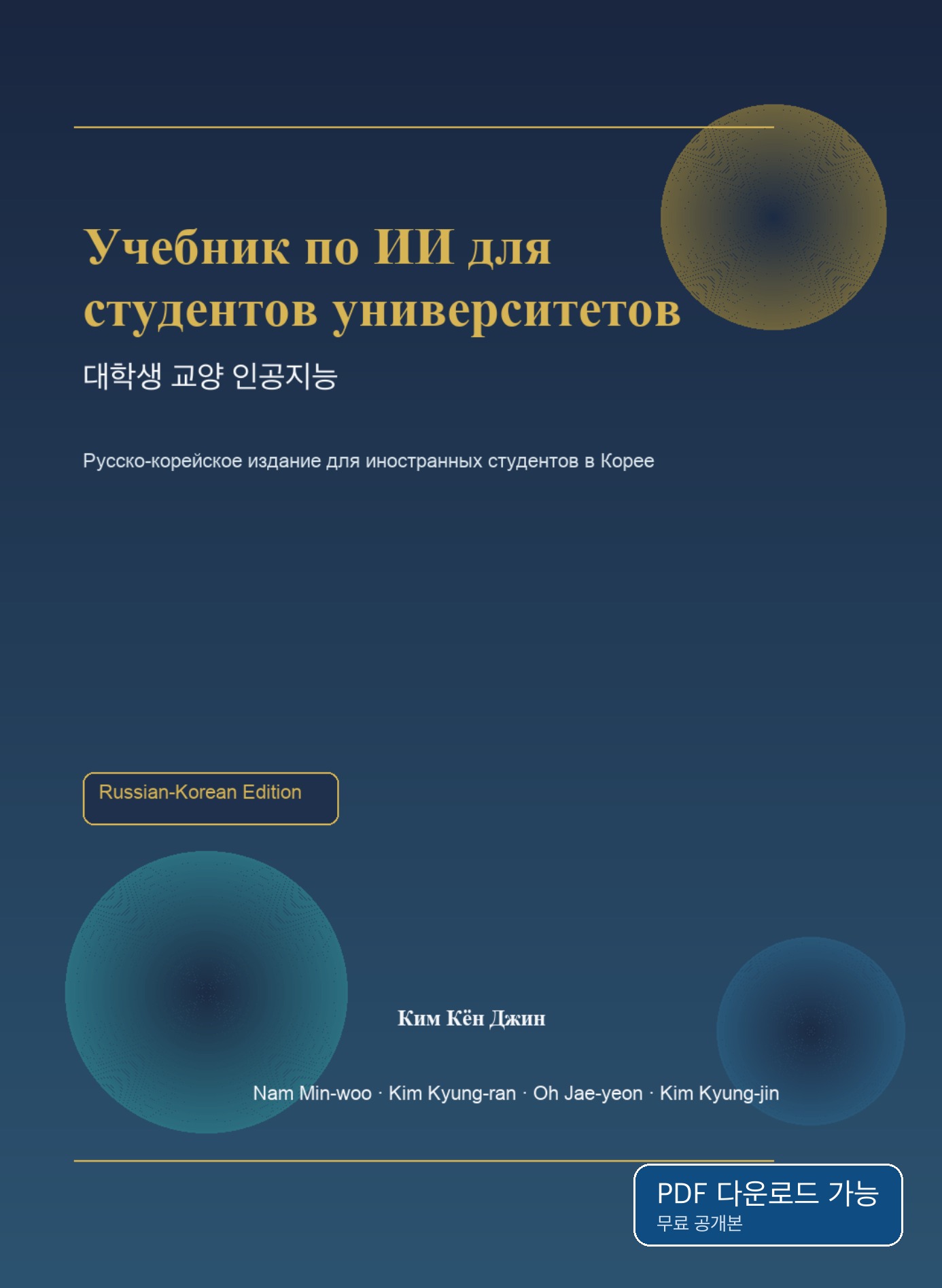 Учебник по ИИ для студентов университетов

대학생 교양 인공지능

Русско-корейское издание для иностранных студентов в Корее

Russian-Korean Edition

Ким Кён Джин

Nam Min-woo · Kim Kyung-ran · Oh Jae-yeon · Kim Kyung-jin

PDF 다운로드 가능
무료 공개본